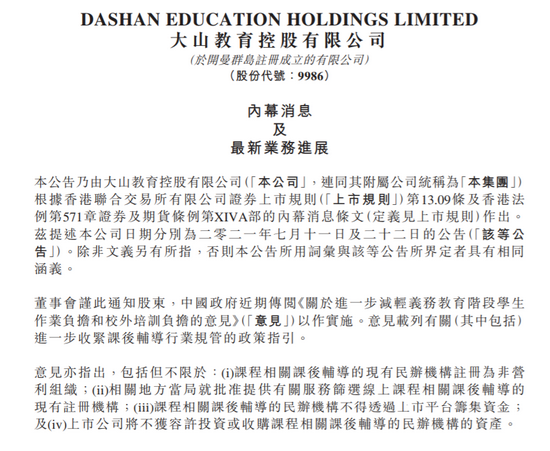 DASHAN EDUCATION HOLDINGS LIMITED
大山教育控股有限公司
(於開曼群島註冊成立的有限公司)
(股份代號：9986)

內幕消息
及
最新業務進展

本公告乃由大山教育控股有限公司(「本公司」，連同其附屬公司統稱為「本集團」)根據香港聯合交易所有限公司證券上市規則(「上市規則」)第13.09條及香港法例第571章證券及期貨條例第XIVA部的內幕消息條文(定義見上市規則)作出。茲提述本公司日期分別為二零二一年七月十一日及二十二日的公告(「該等公告」)。除非文義另有所指，否則本公告所用詞彙與該等公告所界定者具有相同涵義。

董事會謹此通知股東，中國政府近期傳閱《關於進一步減輕義務教育階段學生作業負擔和校外培訓負擔的意見》(「意見」)以作實施。意見載列有關(其中包括)進一步收緊課後輔導行業規管的政策指引。

意見亦指出，包括但不限於：(i)課程相關課後輔導的現有民辦機構註冊為非營利組織；(ii)相關地方當局就批准提供有關服務篩選線上課程相關課後輔導的現有註冊機構；(iii)課程相關課後輔導的民辦機構不得透過上市平台籌集資金；及(iv)上市公司將不獲容許投資或收購課程相關課後輔導的民辦機構的資產。